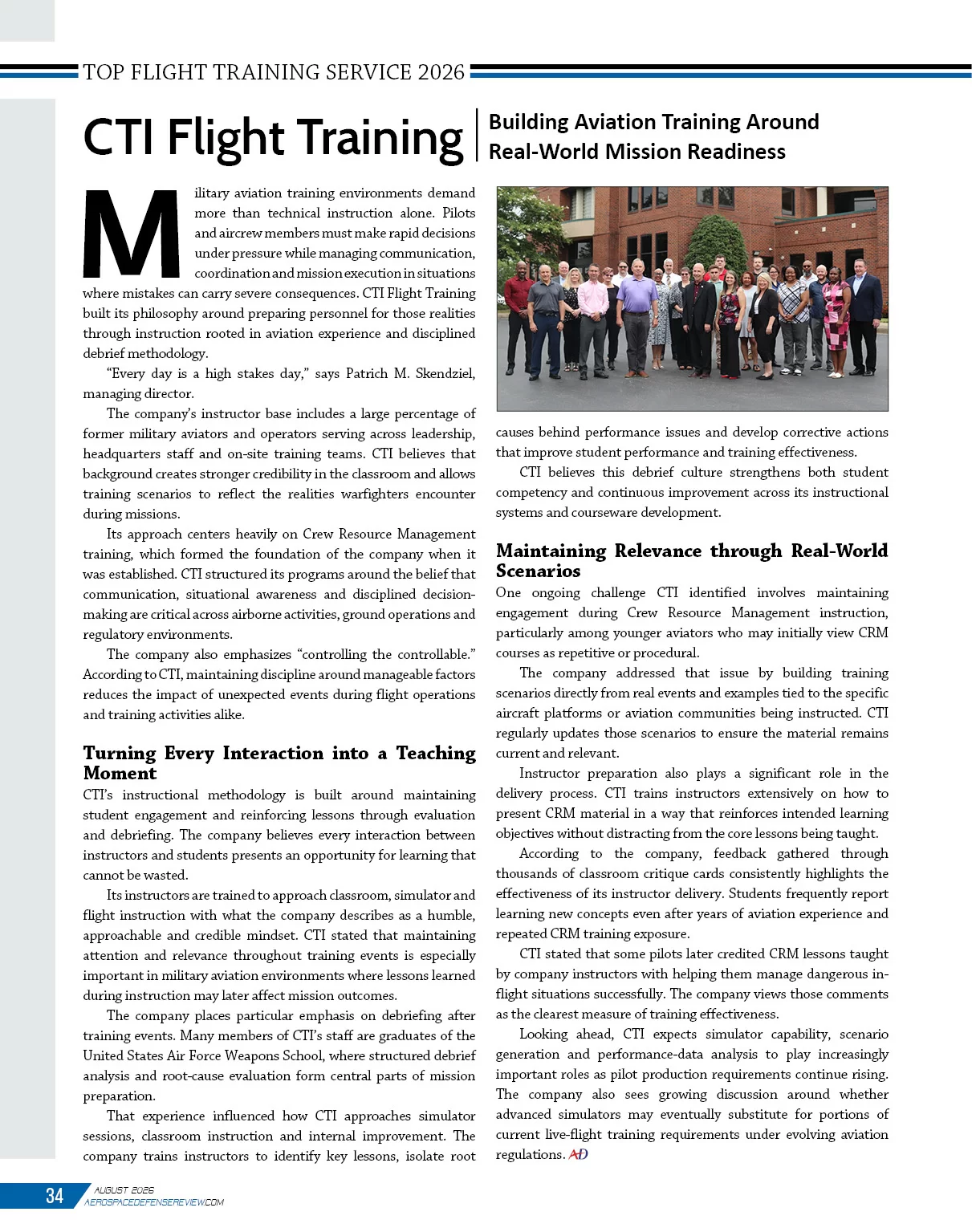 TOP FLIGHT TRAINING SERVICE 2026

CTI Flight Training

Building Aviation Training Around Real-World Mission Readiness

Military aviation training environments demand more than technical instruction alone. Pilots and aircrew members must make rapid decisions under pressure while managing communication, coordination and mission execution in situations where mistakes can carry severe consequences. CTI Flight Training built its philosophy around preparing personnel for those realities through instruction rooted in aviation experience and disciplined debrief methodology.

"Every day is a high stakes day," says Patrich M. Skendziel, managing director.

The company's instructor base includes a large percentage of former military aviators and operators serving across leadership, headquarters staff and on-site training teams. CTI believes that background creates stronger credibility in the classroom and allows training scenarios to reflect the realities warfighters encounter during missions.

Its approach centers heavily on Crew Resource Management training, which formed the foundation of the company when it was established. CTI structured its programs around the belief that communication, situational awareness and disciplined decision-making are critical across airborne activities, ground operations and regulatory environments.

The company also emphasizes "controlling the controllable." According to CTI, maintaining discipline around manageable factors reduces the impact of unexpected events during flight operations and training activities alike.

Turning Every Interaction into a Teaching Moment

CTI's instructional methodology is built around maintaining student engagement and reinforcing lessons through evaluation and debriefing. The company believes every interaction between instructors and students presents an opportunity for learning that cannot be wasted.

Its instructors are trained to approach classroom, simulator and flight instruction with what the company describes as a humble, approachable and credible mindset. CTI stated that maintaining attention and relevance throughout training events is especially important in military aviation environments where lessons learned during instruction may later affect mission outcomes.

The company places particular emphasis on debriefing after training events. Many members of CTI's staff are graduates of the United States Air Force Weapons School, where structured debrief analysis and root-cause evaluation form central parts of mission preparation.

That experience influenced how CTI approaches simulator sessions, classroom instruction and internal improvement. The company trains instructors to identify key lessons, isolate root causes behind performance issues and develop corrective actions that improve student performance and training effectiveness.

CTI believes this debrief culture strengthens both student competency and continuous improvement across its instructional systems and courseware development.

Maintaining Relevance through Real-World Scenarios

One ongoing challenge CTI identified involves maintaining engagement during Crew Resource Management instruction, particularly among younger aviators who may initially view CRM courses as repetitive or procedural.

The company addressed that issue by building training scenarios directly from real events and examples tied to the specific aircraft platforms or aviation communities being instructed. CTI regularly updates those scenarios to ensure the material remains current and relevant.

Instructor preparation also plays a significant role in the delivery process. CTI trains instructors extensively on how to present CRM material in a way that reinforces intended learning objectives without distracting from the core lessons being taught.

According to the company, feedback gathered through thousands of classroom critique cards consistently highlights the effectiveness of its instructor delivery. Students frequently report learning new concepts even after years of aviation experience and repeated CRM training exposure.

CTI stated that some pilots later credited CRM lessons taught by company instructors with helping them manage dangerous in-flight situations successfully. The company views those comments as the clearest measure of training effectiveness.

Looking ahead, CTI expects simulator capability, scenario generation and performance-data analysis to play increasingly important roles as pilot production requirements continue rising. The company also sees growing discussion around whether advanced simulators may eventually substitute for portions of current live-flight training requirements under evolving aviation regulations. AD

34 AUGUST 2026 AEROSPACEDEFENSEREVIEW.COM